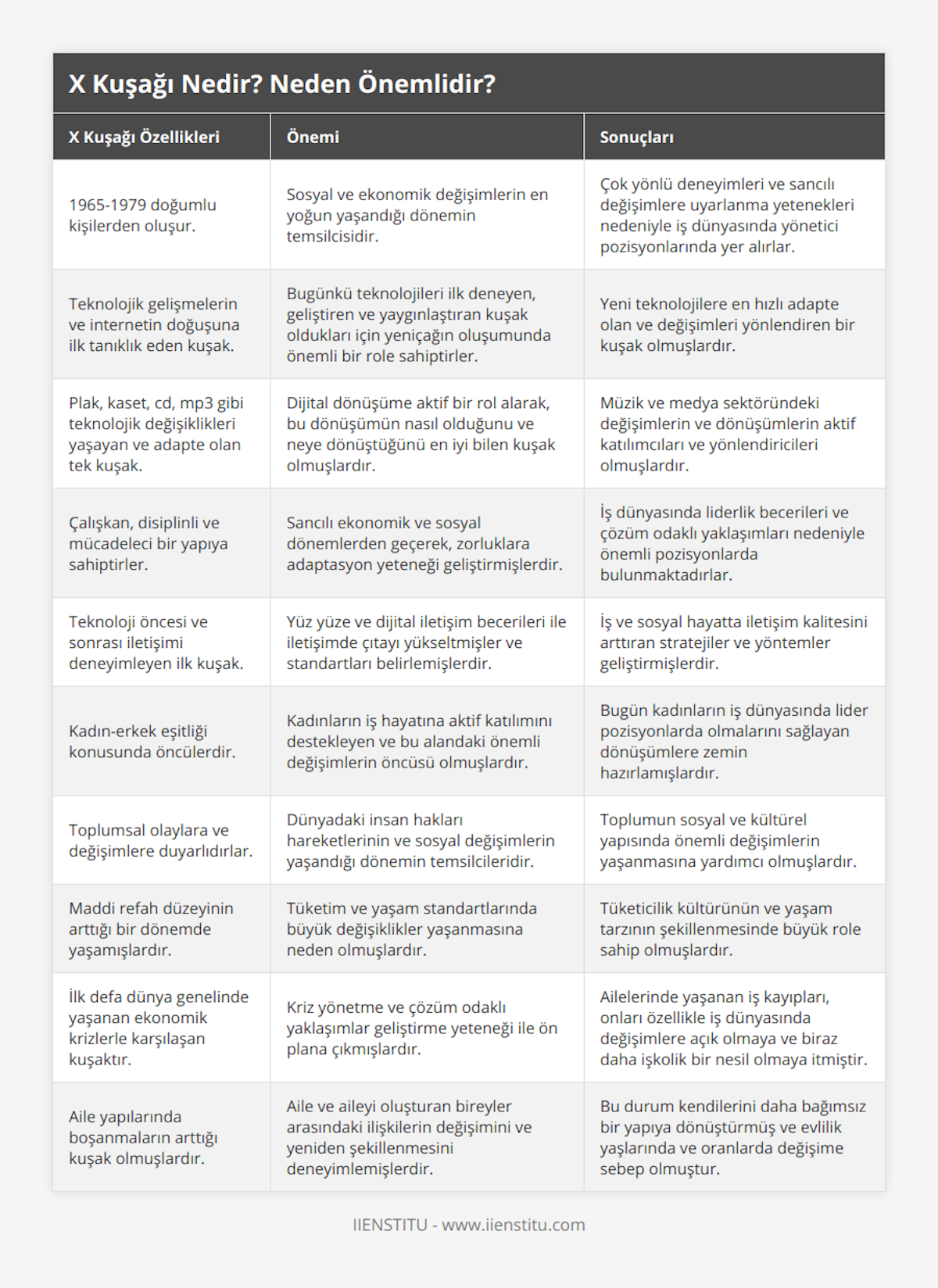 X Kuşağı Nedir? Neden Önemlidir?

| X Kuşağı Özellikleri | Önemi | Sonuçları |
|---|---|---|
| 1965-1979 doğumlu kişilerden oluşur. | Sosyal ve ekonomik değişimlerin en yoğun yaşandığı dönemin temsilcisidir. | Çok yönlü deneyimleri ve sancılı değişimlere uyarlanma yetenekleri nedeniyle iş dünyasında yönetici pozisyonlarında yer alırlar. |
| Teknolojik gelişmelerin ve internetin doğuşuna ilk tanıklık eden kuşak. | Bugünkü teknolojileri ilk deneyen, geliştiren ve yaygınlaştıran kuşak oldukları için yeniçağın oluşumunda önemli bir role sahiptirler. | Yeni teknolojilere en hızlı adapte olan ve değişimleri yönlendiren bir kuşak olmuşlardır. |
| Plak, kaset, cd, mp3 gibi teknolojik değişiklikleri yaşayan ve adapte olan tek kuşak. | Dijital dönüşüme aktif bir rol alarak, bu dönüşümün nasıl olduğunu ve neye dönüştüğünü en iyi bilen kuşak olmuşlardır. | Müzik ve medya sektöründeki değişimlerin ve dönüşümlerin aktif katılımcıları ve yönlendiricileri olmuşlardır. |
| Çalışkan, disiplinli ve mücadeleci bir yapıya sahiptirler. | Sancılı ekonomik ve sosyal dönemlerden geçerek, zorluklara adaptasyon yeteneği geliştirmişlerdir. | İş dünyasında liderlik becerileri ve çözüm odaklı yaklaşımları nedeniyle önemli pozisyonlarda bulunmaktadırlar. |
| Teknoloji öncesi ve sonrası iletişimi deneyimleyen ilk kuşak. | Yüz yüze ve dijital iletişim becerileri ile iletişimde çıtayı yükseltmişler ve standartları belirlemişlerdir. | İş ve sosyal hayatta iletişim kalitesini arttıran stratejiler ve yöntemler geliştirmişlerdir. |
| Kadın-erkek eşitliği konusunda öncülerdir. | Kadınların iş hayatına aktif katılımını destekleyen ve bu alandaki önemli değişimlerin öncüsü olmuşlardır. | Bugün kadınların iş dünyasında lider pozisyonlarda olmalarını sağlayan dönüşümlere zemin hazırlamışlardır. |
| Toplumsal olaylara ve değişimlere duyarlıdırlar. | Dünyadaki insan hakları hareketlerinin ve sosyal değişimlerin yaşandığı dönemin temsilcileridir. | Toplumun sosyal ve kültürel yapısında önemli değişimlerin yaşanmasına yardımcı olmuşlardır. |
| Maddi refah düzeyinin arttığı bir dönemde yaşamışlardır. | Tüketim ve yaşam standartlarında büyük değişiklikler yaşanmasına neden olmuşlardır. | Tüketicilik kültürünün ve yaşam tarzının şekillenmesinde büyük role sahip olmuşlardır. |
| İlk defa dünya genelinde yaşanan ekonomik krizlerle karşılaşan kuşaktır. | Kriz yönetme ve çözüm odaklı yaklaşımlar geliştirme yeteneği ile ön plana çıkmışlardır. | Ailelerinde yaşanan iş kayıpları, onları özellikle iş dünyasında değişimlere açık olmaya ve biraz daha işkolik bir nesil olmaya itmiştir. |
| Aile yapılarında boşanmaların arttığı kuşak olmuşlardır. | Aile ve aileyi oluşturan bireyler arasındaki ilişkilerin değişimini ve yeniden şekillenmesini deneyimlemişlerdir. | Bu durum kendilerini daha bağımsız bir yapıya dönüştürmüş ve evlilik yaşlarında ve oranlarda değişime sebep olmuştur. |

IIENSTITU - www.iienstitu.com